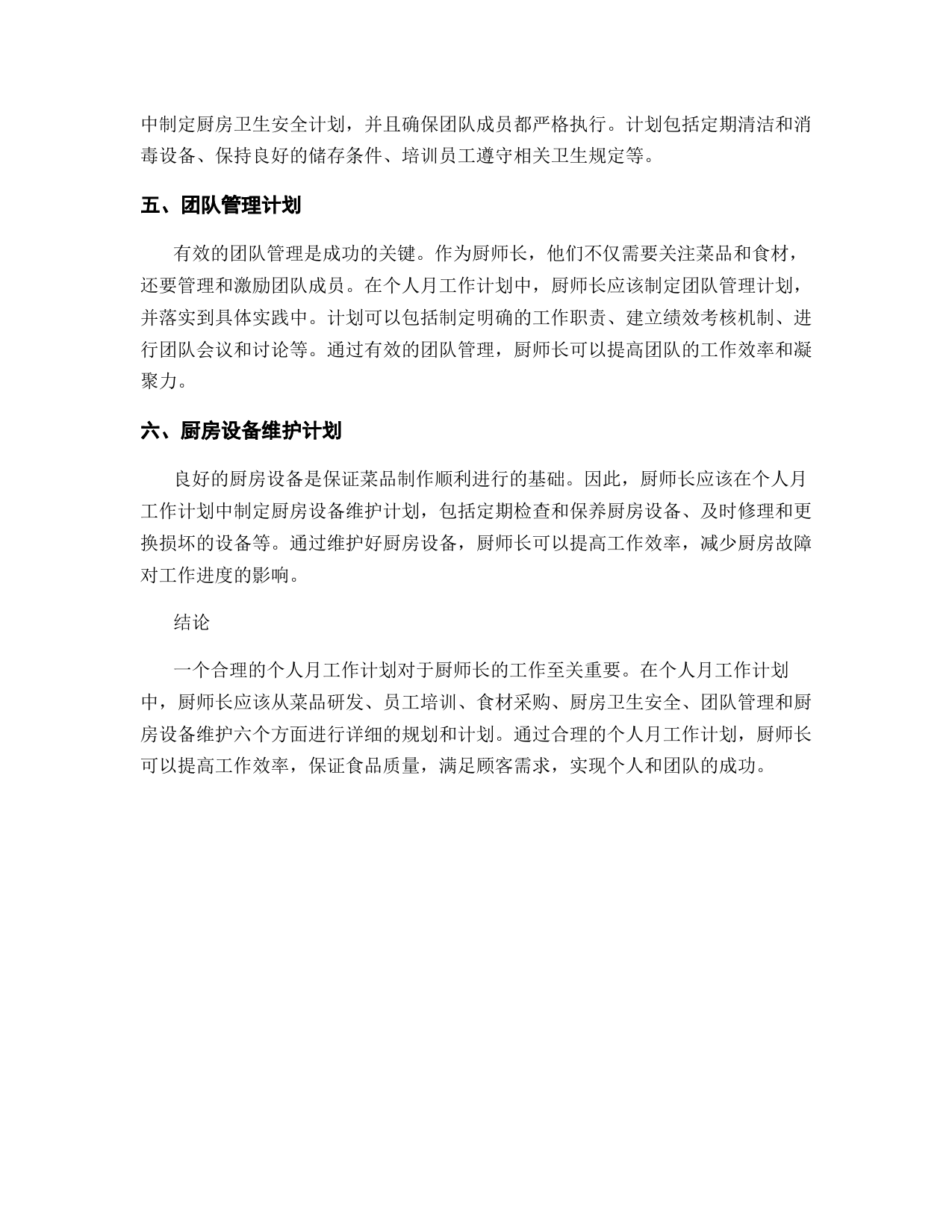 中制定厨房卫生安全计划，并且确保团队成员都严格执行。计划包括定期清洁和消毒设备、保持良好的储存条件、培训员工遵守相关卫生规定等。

五、团队管理计划

有效的团队管理是成功的关键。作为厨师长，他们不仅需要关注菜品和食材，还要管理和激励团队成员。在个人月工作计划中，厨师长应该制定团队管理计划，并落实到具体实践中。计划可以包括制定明确的工作职责、建立绩效考核机制、进行团队会议和讨论等。通过有效的团队管理，厨师长可以提高团队的工作效率和凝聚力。

六、厨房设备维护计划

良好的厨房设备是保证菜品制作顺利进行的基础。因此，厨师长应该在个人月工作计划中制定厨房设备维护计划，包括定期检查和保养厨房设备、及时修理和更换损坏的设备等。通过维护好厨房设备，厨师长可以提高工作效率，减少厨房故障对工作进度的影响。

结论

一个合理的个人月工作计划对于厨师长的工作至关重要。在个人月工作计划中，厨师长应该从菜品研发、员工培训、食材采购、厨房卫生安全、团队管理和厨房设备维护六个方面进行详细的规划和计划。通过合理的个人月工作计划，厨师长可以提高工作效率，保证食品质量，满足顾客需求，实现个人和团队的成功。